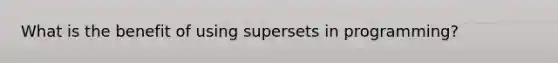 What is the benefit of using supersets in programming?